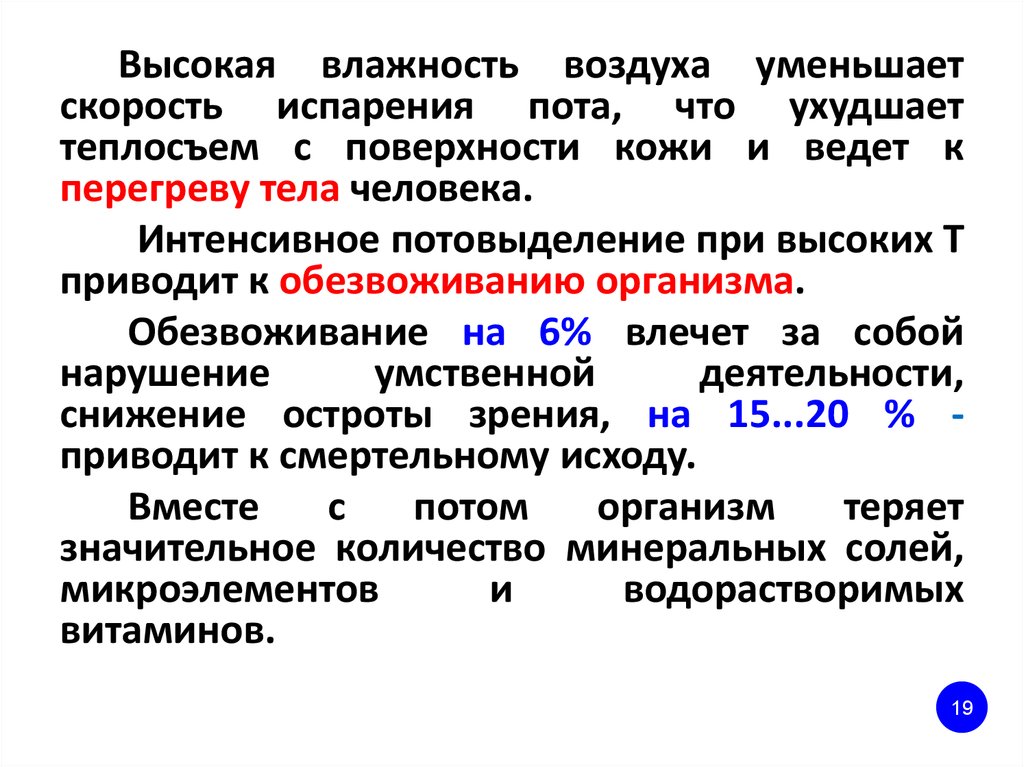 Высокая влажность воздуха уменьшает скорость испарения пота, что ухудшает теплосъем с поверхности кожи и ведет к перегреву тела человека.

Интенсивное потовыделение при высоких Т приводит к обезвоживанию организма.

Обезвоживание на 6% влечет за собой нарушение умственной деятельности, снижение остроты зрения, на 15...20 % - приводит к смертельному исходу.

Вместе с потом организм теряет значительное количество минеральных солей, микроэлементов и водорастворимых витаминов.

19